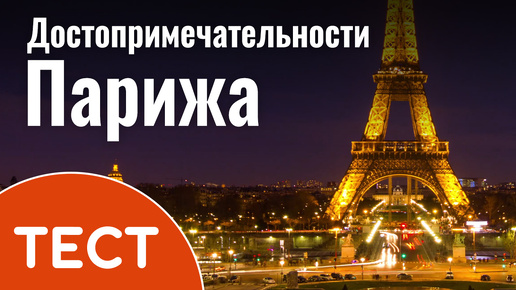 Достопримечательности
Парижа

ТЕСТ